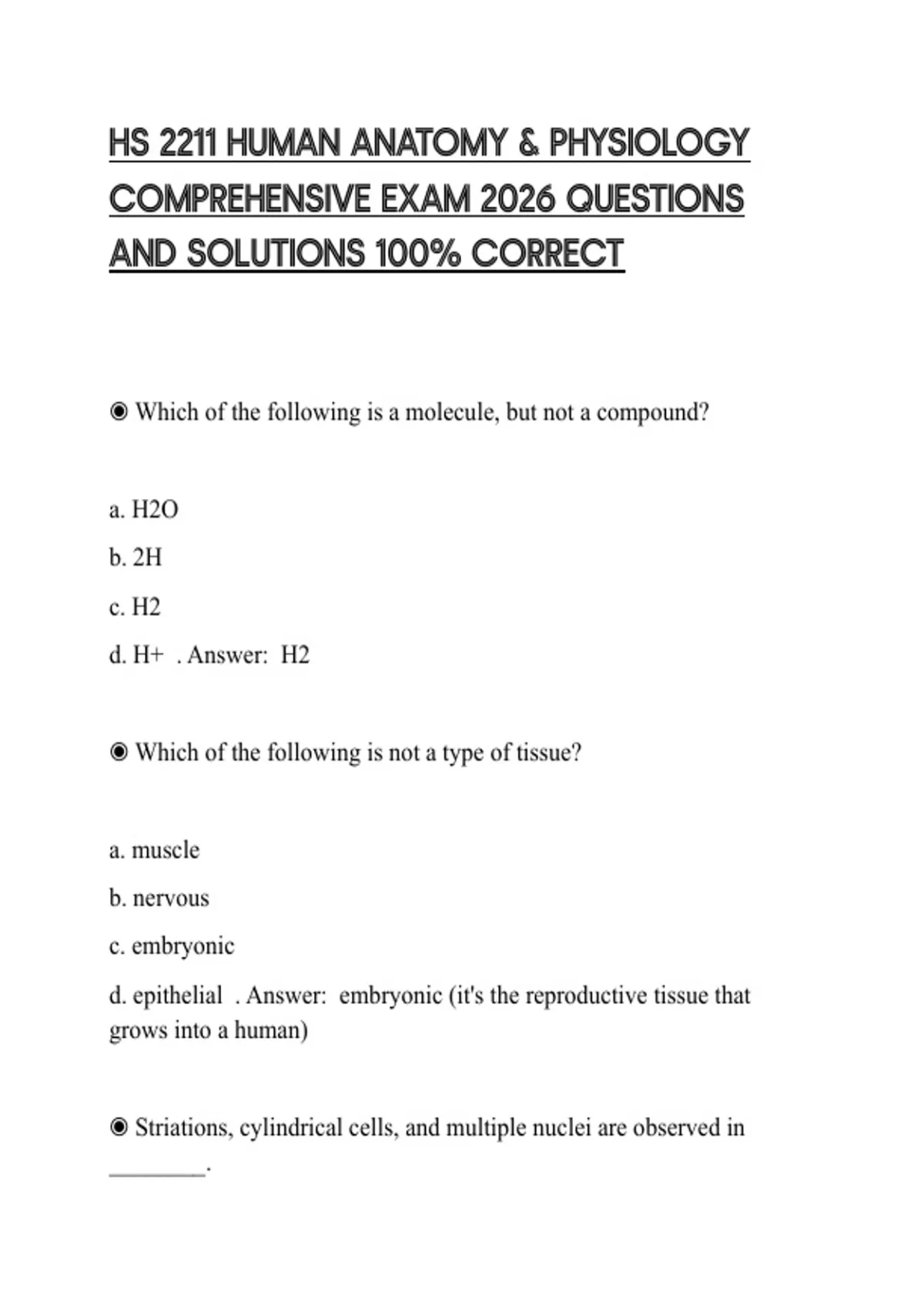 HS 2211 HUMAN ANATOMY & PHYSIOLOGY COMPREHENSIVE EXAM 2026 QUESTIONS AND SOLUTIONS 100% CORRECT

◉ Which of the following is a molecule, but not a compound?

a. H2O

b. 2H

c. H2

d. H+ . Answer: H2

◉ Which of the following is not a type of tissue?

a. muscle

b. nervous

c. embryonic

d. epithelial . Answer: embryonic (it's the reproductive tissue that grows into a human)

◉ Striations, cylindrical cells, and multiple nuclei are observed in ________.